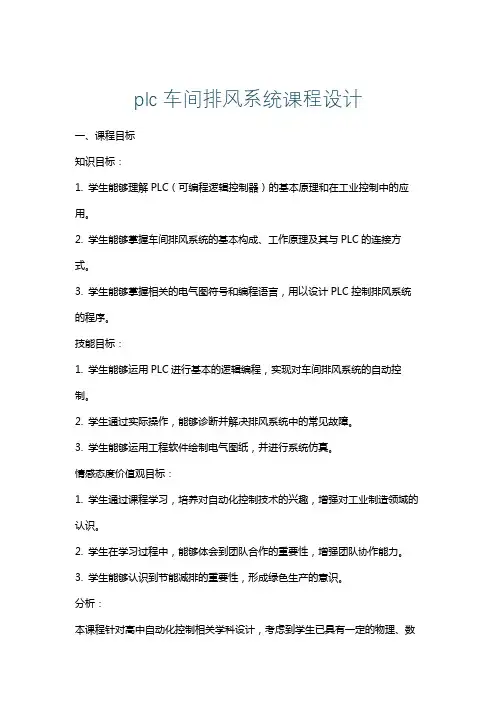 plc 车间排风系统课程设计

一、课程目标

知识目标：

1. 学生能够理解 PLC（可编程逻辑控制器）的基本原理和在工业控制中的应用。

2. 学生能够掌握车间排风系统的基本构成、工作原理及其与 PLC 的连接方式。

3. 学生能够掌握相关的电气图符号和编程语言，用以设计 PLC 控制排风系统的程序。

技能目标：

1. 学生能够运用 PLC 进行基本的逻辑编程，实现对车间排风系统的自动控制。

2. 学生通过实际操作，能够诊断并解决排风系统中的常见故障。

3. 学生能够运用工程软件绘制电气图纸，并进行系统仿真。

情感态度价值观目标：

1. 学生通过课程学习，培养对自动化控制技术的兴趣，增强对工业制造领域的认识。

2. 学生在学习过程中，能够体会到团队合作的重要性，增强团队协作能力。

3. 学生能够认识到节能减排的重要性，形成绿色生产的意识。

分析：

本课程针对高中自动化控制相关学科设计，考虑到学生已具有一定的物理、数